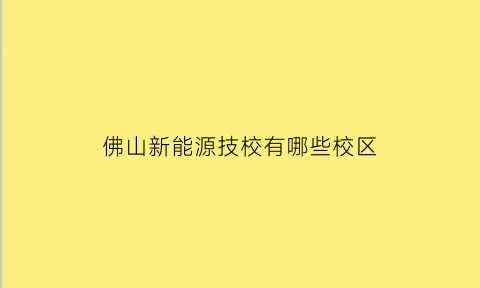 佛山新能源技校有哪些校区